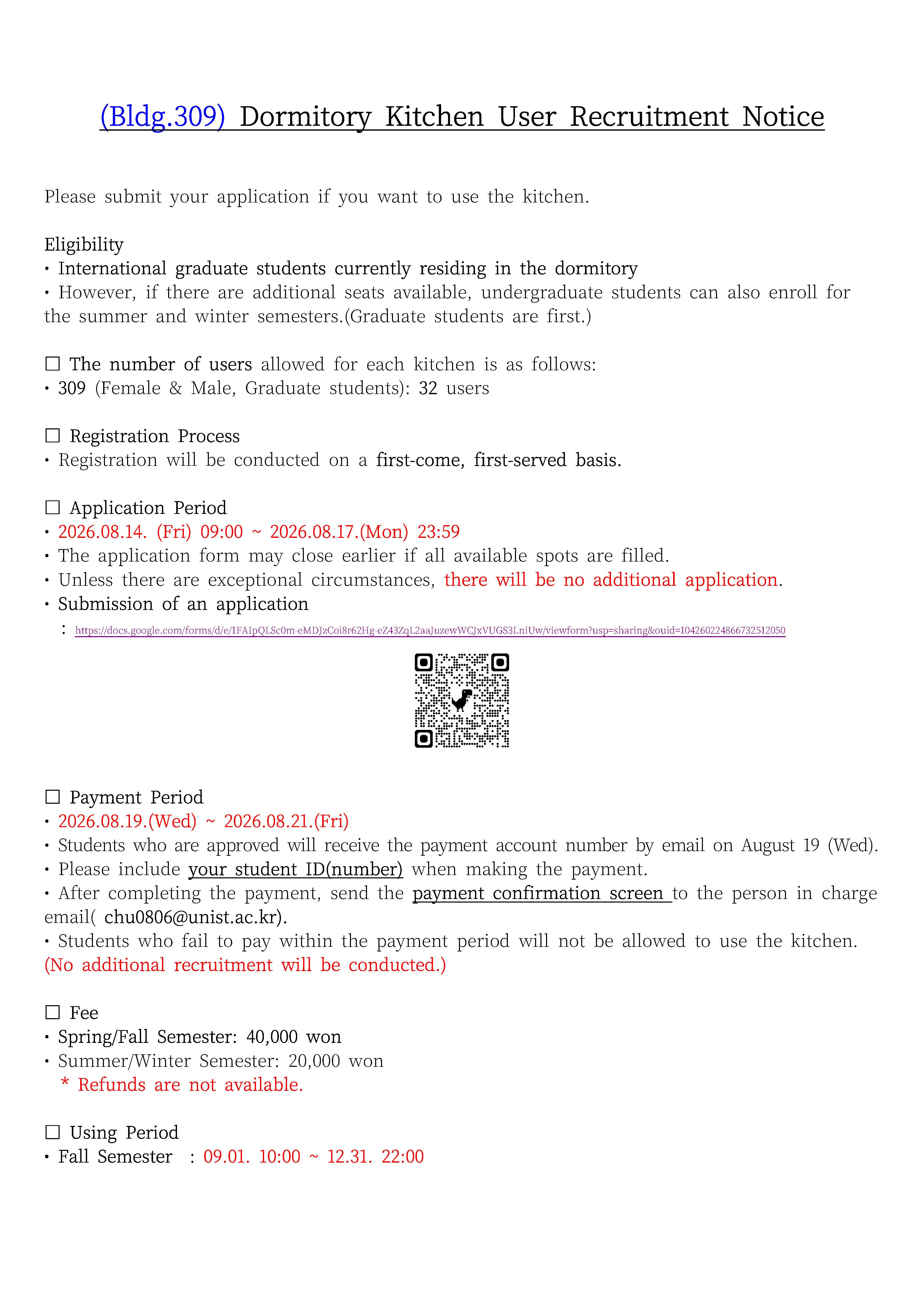 (Bldg.309) Dormitory Kitchen User Recruitment Notice

Please submit your application if you want to use the kitchen.

Eligibility
• International graduate students currently residing in the dormitory
• However, if there are additional seats available, undergraduate students can also enroll for the summer and winter semesters.(Graduate students are first.)

☐ The number of users allowed for each kitchen is as follows:
• 309 (Female & Male, Graduate students): 32 users

☐ Registration Process
• Registration will be conducted on a first-come, first-served basis.

☐ Application Period
• 2026.08.14. (Fri) 09:00 ~ 2026.08.17.(Mon) 23:59
• The application form may close earlier if all available spots are filled.
• Unless there are exceptional circumstances, there will be no additional application.
• Submission of an application
: https://docs.google.com/forms/d/e/1FAIpQLSc0m-eMDJzCoi8r62Hg-eZ43ZqL2aaJuzewWCJxVUGS3LniUw/viewform?usp=sharing&ouid=104260224866732512050

☐ Payment Period
• 2026.08.19.(Wed) ~ 2026.08.21.(Fri)
• Students who are approved will receive the payment account number by email on August 19 (Wed).
• Please include your student ID(number) when making the payment.
• After completing the payment, send the payment confirmation screen to the person in charge email( chu0806@unist.ac.kr).
• Students who fail to pay within the payment period will not be allowed to use the kitchen. (No additional recruitment will be conducted.)

☐ Fee
• Spring/Fall Semester: 40,000 won
• Summer/Winter Semester: 20,000 won
* Refunds are not available.

☐ Using Period
• Fall Semester : 09.01. 10:00 ~ 12.31. 22:00